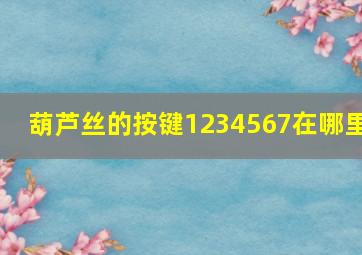 葫芦丝的按键1234567在哪里